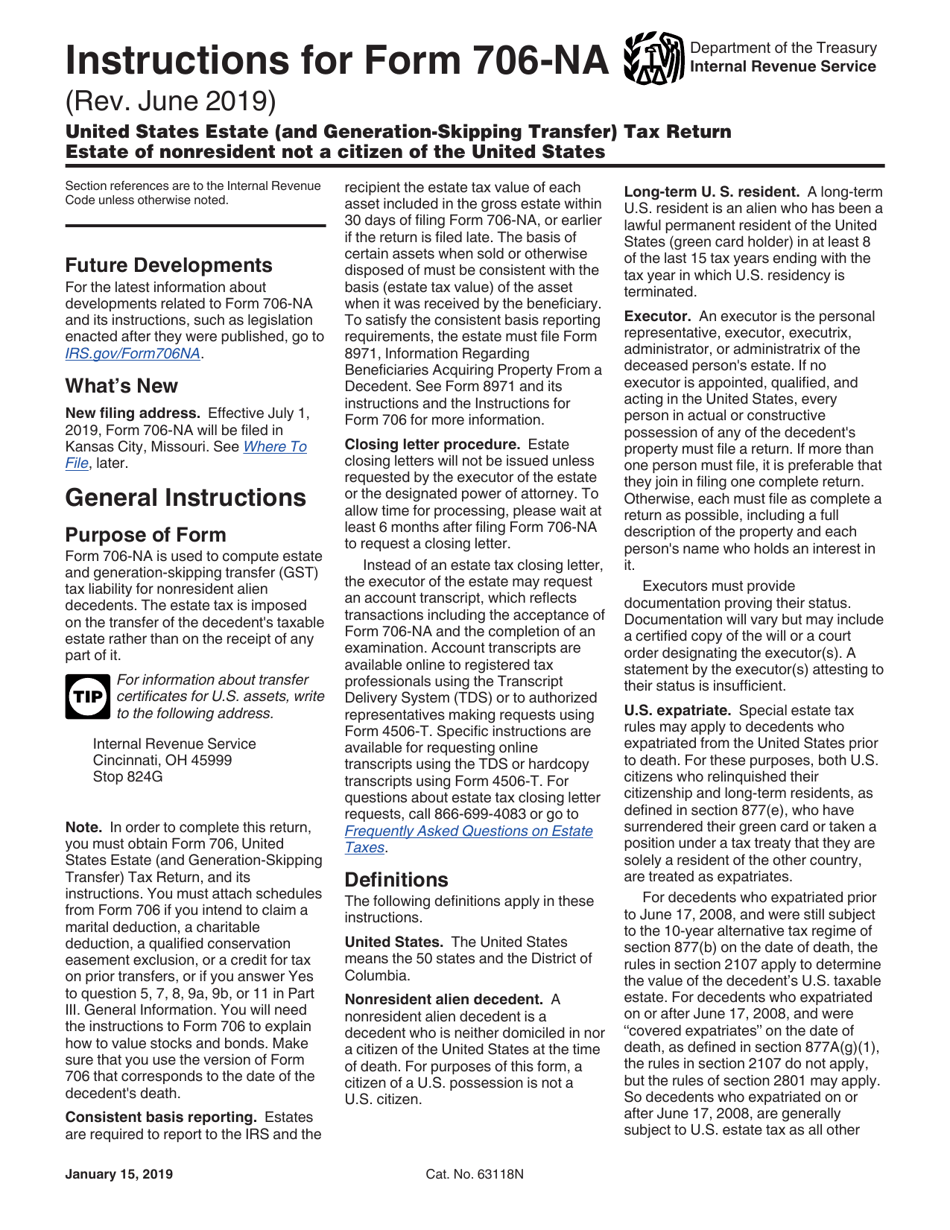 Instructions for Form 706-NA

Department of the Treasury
Internal Revenue Service

(Rev. June 2019)

United States Estate (and Generation-Skipping Transfer) Tax Return
Estate of nonresident not a citizen of the United States

Section references are to the Internal Revenue Code unless otherwise noted.

Future Developments

For the latest information about developments related to Form 706-NA and its instructions, such as legislation enacted after they were published, go to IRS.gov/Form706NA.

What's New

New filing address. Effective July 1, 2019, Form 706-NA will be filed in Kansas City, Missouri. See Where To File, later.

General Instructions

Purpose of Form

Form 706-NA is used to compute estate and generation-skipping transfer (GST) tax liability for nonresident alien decedents. The estate tax is imposed on the transfer of the decedent's taxable estate rather than on the receipt of any part of it.

TIP For information about transfer certificates for U.S. assets, write to the following address.

Internal Revenue Service
Cincinnati, OH 45999
Stop 824G

Note. In order to complete this return, you must obtain Form 706, United States Estate (and Generation-Skipping Transfer) Tax Return, and its instructions. You must attach schedules from Form 706 if you intend to claim a marital deduction, a charitable deduction, a qualified conservation easement exclusion, or a credit for tax on prior transfers, or if you answer Yes to question 5, 7, 8, 9a, 9b, or 11 in Part III. General Information. You will need the instructions to Form 706 to explain how to value stocks and bonds. Make sure that you use the version of Form 706 that corresponds to the date of the decedent's death.

Consistent basis reporting. Estates are required to report to the IRS and the recipient the estate tax value of each asset included in the gross estate within 30 days of filing Form 706-NA, or earlier if the return is filed late. The basis of certain assets when sold or otherwise disposed of must be consistent with the basis (estate tax value) of the asset when it was received by the beneficiary. To satisfy the consistent basis reporting requirements, the estate must file Form 8971, Information Regarding Beneficiaries Acquiring Property From a Decedent. See Form 8971 and its instructions and the Instructions for Form 706 for more information.

Closing letter procedure. Estate closing letters will not be issued unless requested by the executor of the estate or the designated power of attorney. To allow time for processing, please wait at least 6 months after filing Form 706-NA to request a closing letter.

Instead of an estate tax closing letter, the executor of the estate may request an account transcript, which reflects transactions including the acceptance of Form 706-NA and the completion of an examination. Account transcripts are available online to registered tax professionals using the Transcript Delivery System (TDS) or to authorized representatives making requests using Form 4506-T. Specific instructions are available for requesting online transcripts using the TDS or hardcopy transcripts using Form 4506-T. For questions about estate tax closing letter requests, call 866-699-4083 or go to Frequently Asked Questions on Estate Taxes.

Definitions

The following definitions apply in these instructions.

United States. The United States means the 50 states and the District of Columbia.

Nonresident alien decedent. A nonresident alien decedent is a decedent who is neither domiciled in nor a citizen of the United States at the time of death. For purposes of this form, a citizen of a U.S. possession is not a U.S. citizen.

Long-term U. S. resident. A long-term U.S. resident is an alien who has been a lawful permanent resident of the United States (green card holder) in at least 8 of the last 15 tax years ending with the tax year in which U.S. residency is terminated.

Executor. An executor is the personal representative, executor, executrix, administrator, or administratrix of the deceased person's estate. If no executor is appointed, qualified, and acting in the United States, every person in actual or constructive possession of any of the decedent's property must file a return. If more than one person must file, it is preferable that they join in filing one complete return. Otherwise, each must file as complete a return as possible, including a full description of the property and each person's name who holds an interest in it.

Executors must provide documentation proving their status. Documentation will vary but may include a certified copy of the will or a court order designating the executor(s). A statement by the executor(s) attesting to their status is insufficient.

U.S. expatriate. Special estate tax rules may apply to decedents who expatriated from the United States prior to death. For these purposes, both U.S. citizens who relinquished their citizenship and long-term residents, as defined in section 877(e), who have surrendered their green card or taken a position under a tax treaty that they are solely a resident of the other country, are treated as expatriates.

For decedents who expatriated prior to June 17, 2008, and were still subject to the 10-year alternative tax regime of section 877(b) on the date of death, the rules in section 2107 apply to determine the value of the decedent's U.S. taxable estate. For decedents who expatriated on or after June 17, 2008, and were "covered expatriates" on the date of death, as defined in section 877A(g)(1), the rules in section 2107 do not apply, but the rules of section 2801 may apply. So decedents who expatriated on or after June 17, 2008, are generally subject to U.S. estate tax as all other

January 15, 2019

Cat. No. 63118N